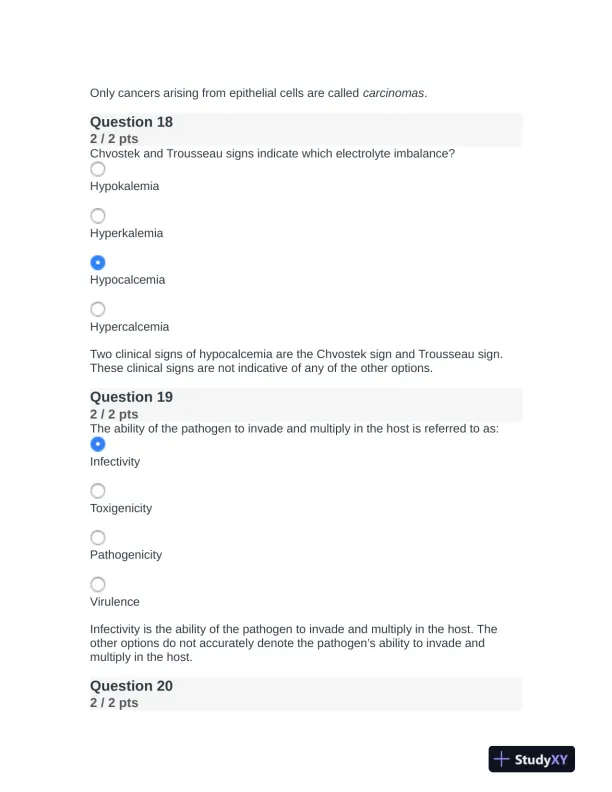 Only cancers arising from epithelial cells are called carcinomas.

Question 18
2 / 2 pts
Chvostek and Trousseau signs indicate which electrolyte imbalance?

Hypokalemia

Hyperkalemia

Hypocalcemia

Hypercalcemia

Two clinical signs of hypocalcemia are the Chvostek sign and Trousseau sign. These clinical signs are not indicative of any of the other options.

Question 19
2 / 2 pts
The ability of the pathogen to invade and multiply in the host is referred to as:

Infectivity

Toxigenicity

Pathogenicity

Virulence

Infectivity is the ability of the pathogen to invade and multiply in the host. The other options do not accurately denote the pathogen's ability to invade and multiply in the host.

Question 20
2 / 2 pts

StudyXY